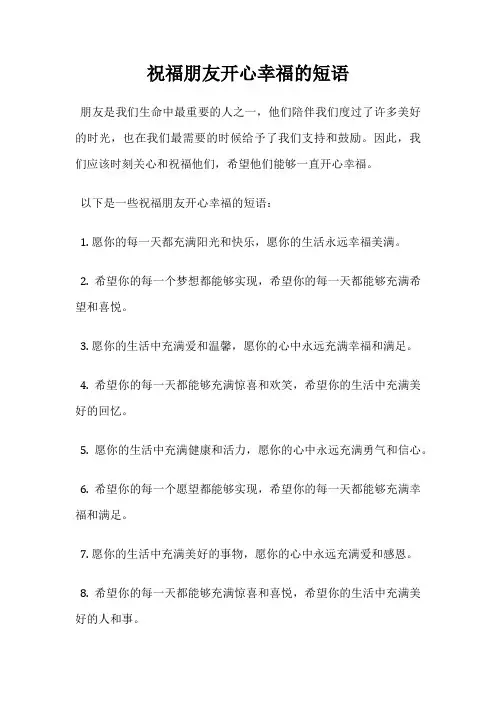 祝福朋友开心幸福的短语

朋友是我们生命中最重要的人之一，他们陪伴我们度过了许多美好的时光，也在我们最需要的时候给予了我们支持和鼓励。因此，我们应该时刻关心和祝福他们，希望他们能够一直开心幸福。

以下是一些祝福朋友开心幸福的短语：

1. 愿你的每一天都充满阳光和快乐，愿你的生活永远幸福美满。

2. 希望你的每一个梦想都能够实现，希望你的每一天都能够充满希望和喜悦。

3. 愿你的生活中充满爱和温馨，愿你的心中永远充满幸福和满足。

4. 希望你的每一天都能够充满惊喜和欢笑，希望你的生活中充满美好的回忆。

5. 愿你的生活中充满健康和活力，愿你的心中永远充满勇气和信心。

6. 希望你的每一个愿望都能够实现，希望你的每一天都能够充满幸福和满足。

7. 愿你的生活中充满美好的事物，愿你的心中永远充满爱和感恩。

8. 希望你的每一天都能够充满惊喜和喜悦，希望你的生活中充满美好的人和事。